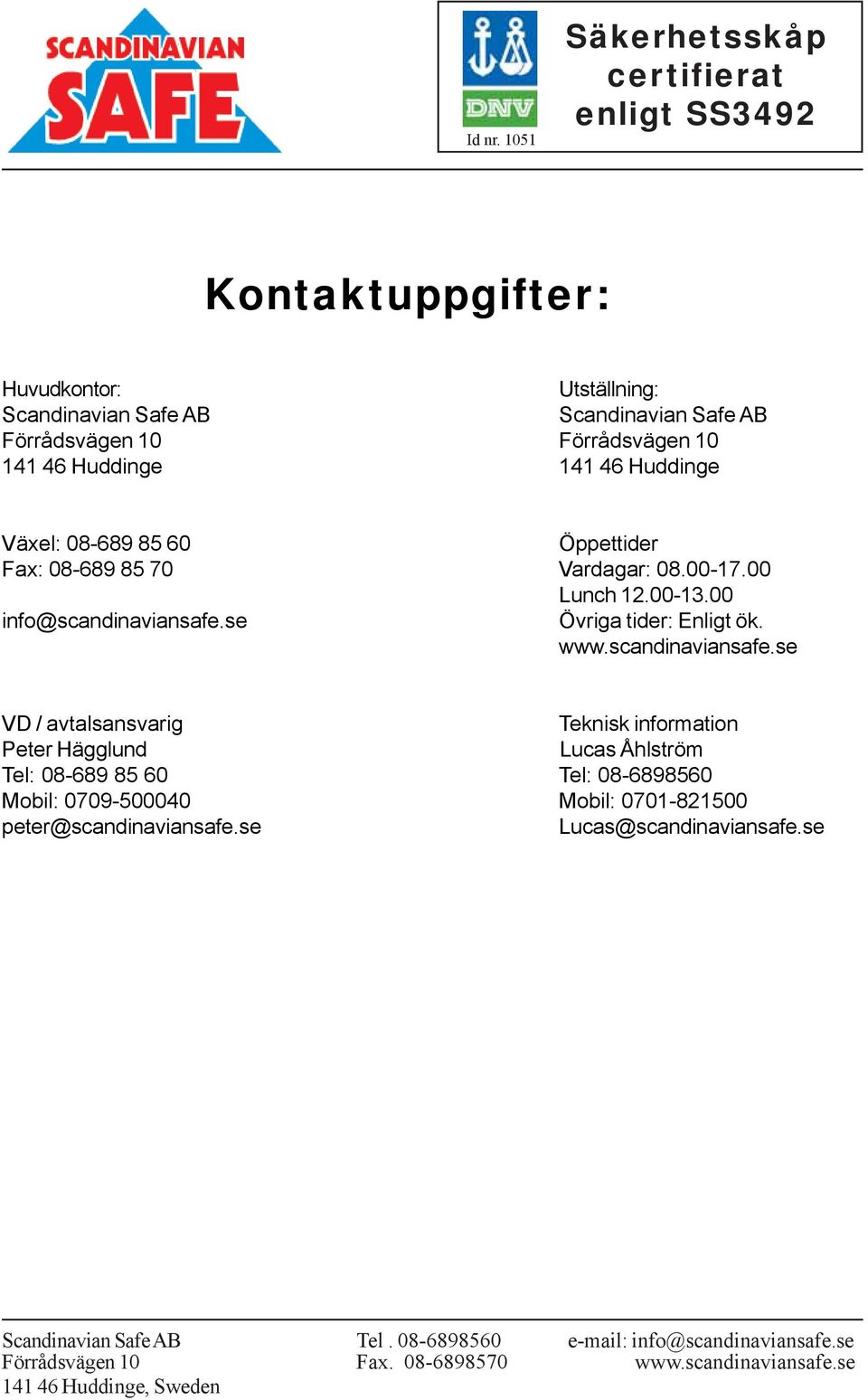 SCANDINAVIAN SAFE

DNV
Id nr. 1051

Säkerhetsskåp certifierat enligt SS3492

Kontaktuppgifter:

Huvudkontor:
Scandinavian Safe AB
Förrådsvägen 10
141 46 Huddinge

Växel: 08-689 85 60
Fax: 08-689 85 70

info@scandinaviansafe.se

VD / avtalsansvarig
Peter Hägglund
Tel: 08-689 85 60
Mobil: 0709-500040
peter@scandinaviansafe.se

Utställning:
Scandinavian Safe AB
Förrådsvägen 10
141 46 Huddinge

Öppettider
Vardagar: 08.00-17.00
Lunch 12.00-13.00
Övriga tider: Enligt ök.
www.scandinaviansafe.se

Teknisk information
Lucas Åhlström
Tel: 08-6898560
Mobil: 0701-821500
Lucas@scandinaviansafe.se

Scandinavian Safe AB
Förrådsvägen 10
141 46 Huddinge, Sweden

Tel . 08-6898560
Fax. 08-6898570

e-mail: info@scandinaviansafe.se
www.scandinaviansafe.se